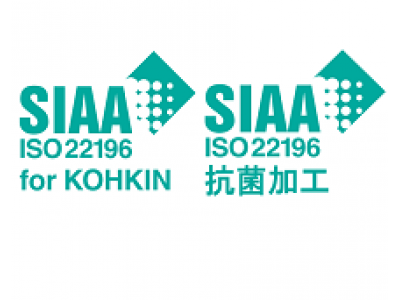 SIAA
ISO 22196
for KOHKIN

SIAA
ISO 22196
抗菌加工